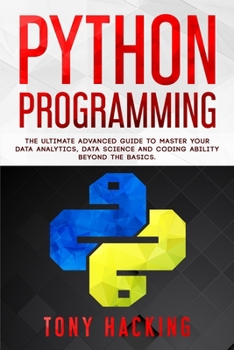 PYTHON
PROGRAMMING

THE ULTIMATE ADVANCED GUIDE TO MASTER YOUR DATA ANALYTICS, DATA SCIENCE AND CODING ABILITY BEYOND THE BASICS.

TONY HACKING